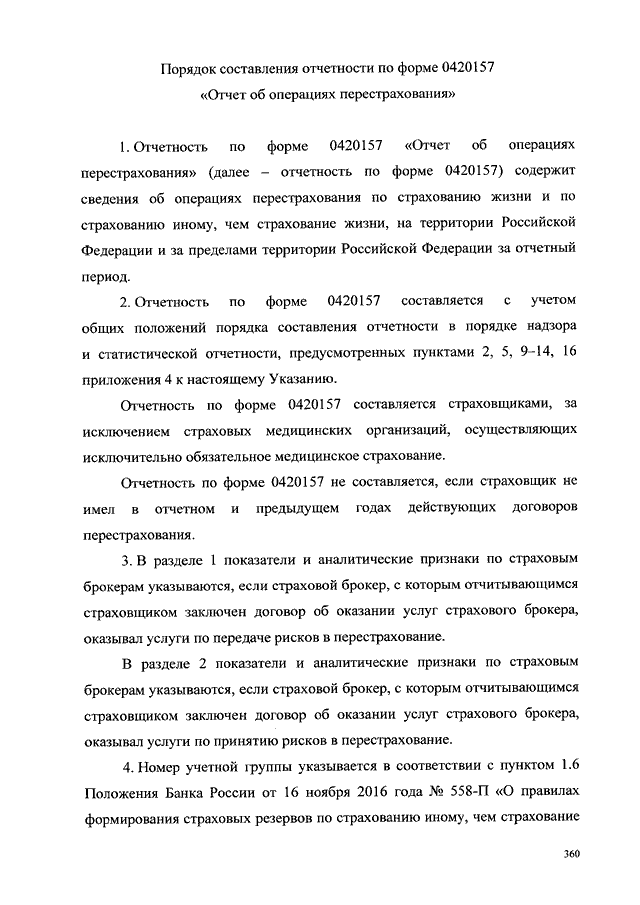 Порядок составления отчетности по форме 0420157
«Отчет об операциях перестрахования»

1. Отчетность по форме 0420157 «Отчет об операциях перестрахования» (далее – отчетность по форме 0420157) содержит сведения об операциях перестрахования по страхованию жизни и по страхованию иному, чем страхование жизни, на территории Российской Федерации и за пределами территории Российской Федерации за отчетный период.

2. Отчетность по форме 0420157 составляется с учетом общих положений порядка составления отчетности в порядке надзора и статистической отчетности, предусмотренных пунктами 2, 5, 9–14, 16 приложения 4 к настоящему Указанию.

Отчетность по форме 0420157 составляется страховщиками, за исключением страховых медицинских организаций, осуществляющих исключительно обязательное медицинское страхование.

Отчетность по форме 0420157 не составляется, если страховщик не имел в отчетном и предыдущем годах действующих договоров перестрахования.

3. В разделе 1 показатели и аналитические признаки по страховым брокерам указываются, если страховой брокер, с которым отчитывающимся страховщиком заключен договор об оказании услуг страхового брокера, оказывал услуги по передаче рисков в перестрахование.

В разделе 2 показатели и аналитические признаки по страховым брокерам указываются, если страховой брокер, с которым отчитывающимся страховщиком заключен договор об оказании услуг страхового брокера, оказывал услуги по принятию рисков в перестрахование.

4. Номер учетной группы указывается в соответствии с пунктом 1.6 Положения Банка России от 16 ноября 2016 года № 558-П «О правилах формирования страховых резервов по страхованию иному, чем страхование

360